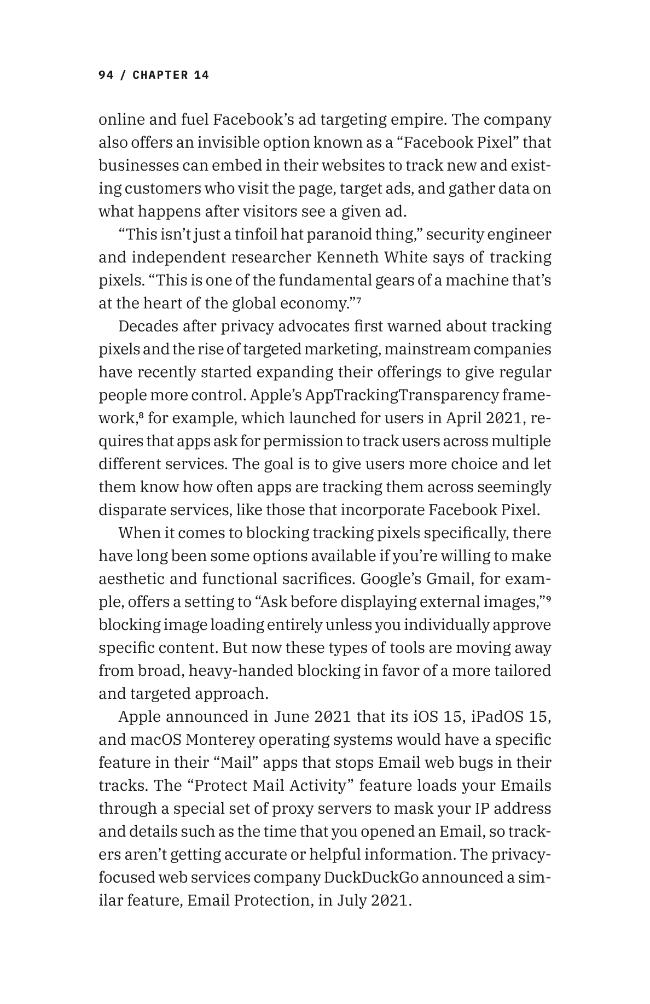 94 / CHAPTER 14

online and fuel Facebook's ad targeting empire. The company also offers an invisible option known as a "Facebook Pixel" that businesses can embed in their websites to track new and existing customers who visit the page, target ads, and gather data on what happens after visitors see a given ad.

"This isn't just a tinfoil hat paranoid thing," security engineer and independent researcher Kenneth White says of tracking pixels. "This is one of the fundamental gears of a machine that's at the heart of the global economy."$^{7}$

Decades after privacy advocates first warned about tracking pixels and the rise of targeted marketing, mainstream companies have recently started expanding their offerings to give regular people more control. Apple's AppTrackingTransparency framework,$^{8}$ for example, which launched for users in April 2021, requires that apps ask for permission to track users across multiple different services. The goal is to give users more choice and let them know how often apps are tracking them across seemingly disparate services, like those that incorporate Facebook Pixel.

When it comes to blocking tracking pixels specifically, there have long been some options available if you're willing to make aesthetic and functional sacrifices. Google's Gmail, for example, offers a setting to "Ask before displaying external images,"$^{9}$ blocking image loading entirely unless you individually approve specific content. But now these types of tools are moving away from broad, heavy-handed blocking in favor of a more tailored and targeted approach.

Apple announced in June 2021 that its iOS 15, iPadOS 15, and macOS Monterey operating systems would have a specific feature in their "Mail" apps that stops Email web bugs in their tracks. The "Protect Mail Activity" feature loads your Emails through a special set of proxy servers to mask your IP address and details such as the time that you opened an Email, so trackers aren't getting accurate or helpful information. The privacy-focused web services company DuckDuckGo announced a similar feature, Email Protection, in July 2021.